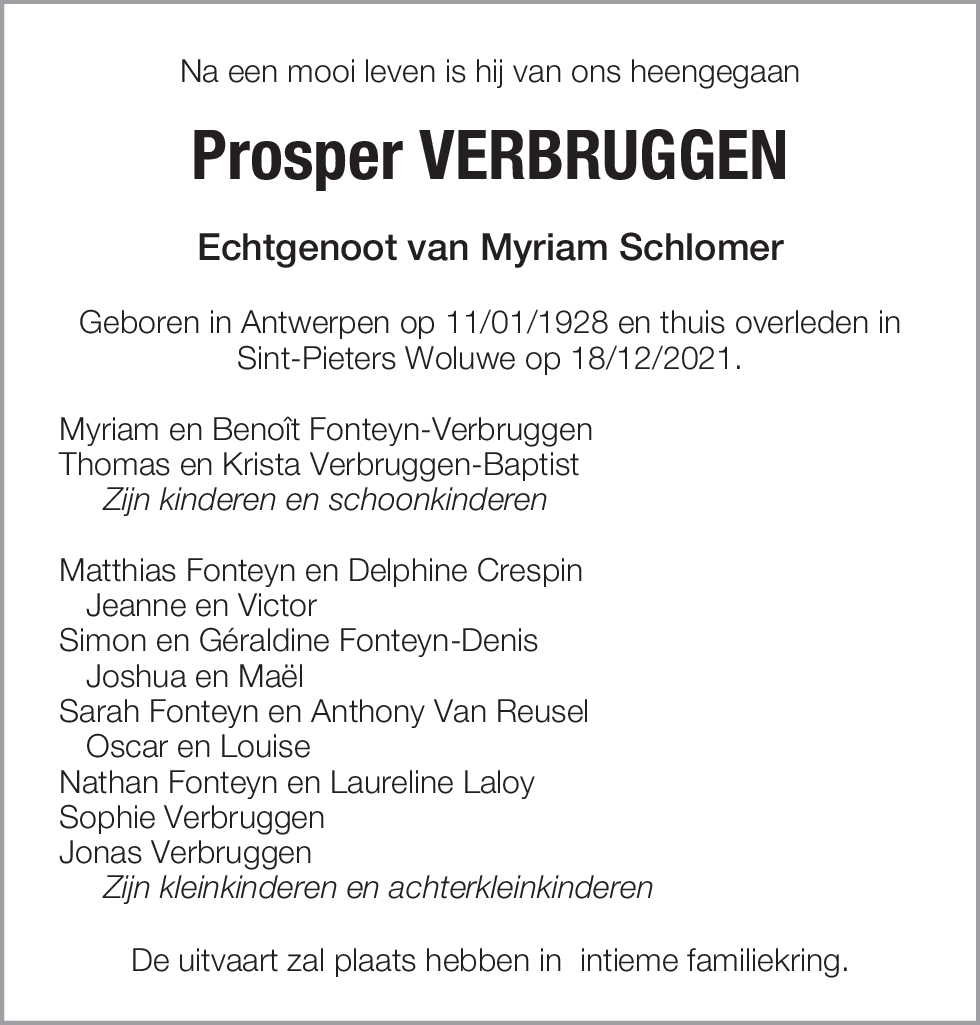 Na een mooi leven is hij van ons heengegaan

Prosper VERBRUGGEN

Echtgenoot van Myriam Schlomer

Geboren in Antwerpen op 11/01/1928 en thuis overleden in Sint-Pieters Woluwe op 18/12/2021.

Myriam en Benoît Fonteyn-Verbruggen
Thomas en Krista Verbruggen-Baptist
Zijn kinderen en schoonkinderen

Matthias Fonteyn en Delphine Crespin
Jeanne en Victor
Simon en Géraldine Fonteyn-Denis
Joshua en Maël
Sarah Fonteyn en Anthony Van Reusel
Oscar en Louise
Nathan Fonteyn en Laureline Laloy
Sophie Verbruggen
Jonas Verbruggen
Zijn kleinkinderen en achterkleinkinderen

De uitvaart zal plaats hebben in intieme familiekring.